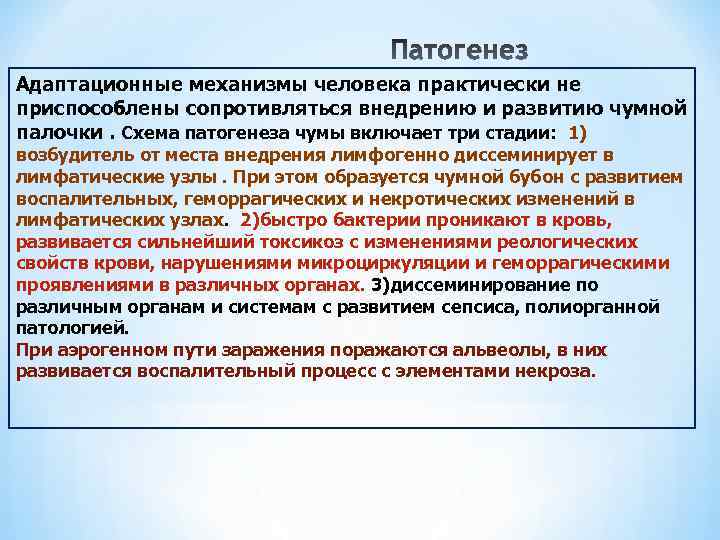 Патогенез

Адаптационные механизмы человека практически не приспособлены сопротивляться внедрению и развитию чумной палочки . Схема патогенеза чумы включает три стадии: 1) возбудитель от места внедрения лимфогенно диссеминирует в лимфатические узлы . При этом образуется чумной бубон с развитием воспалительных, геморрагических и некротических изменений в лимфатических узлах. 2)быстро бактерии проникают в кровь, развивается сильнейший токсикоз с изменениями реологических свойств крови, нарушениями микроциркуляции и геморрагическими проявлениями в различных органах. 3)диссеминирование по различным органам и системам с развитием сепсиса, полиорганной патологией.
При аэрогенном пути заражения поражаются альвеолы, в них развивается воспалительный процесс с элементами некроза.